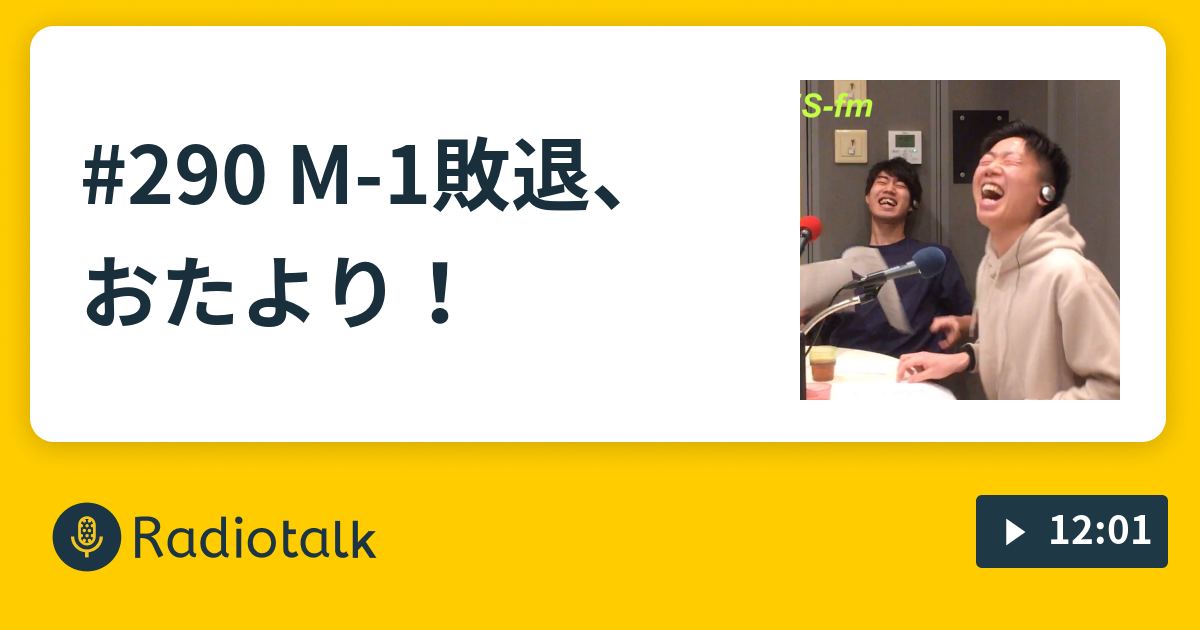 #290 M-1敗退、おたより！

S-fm

Radiotalk

12:01